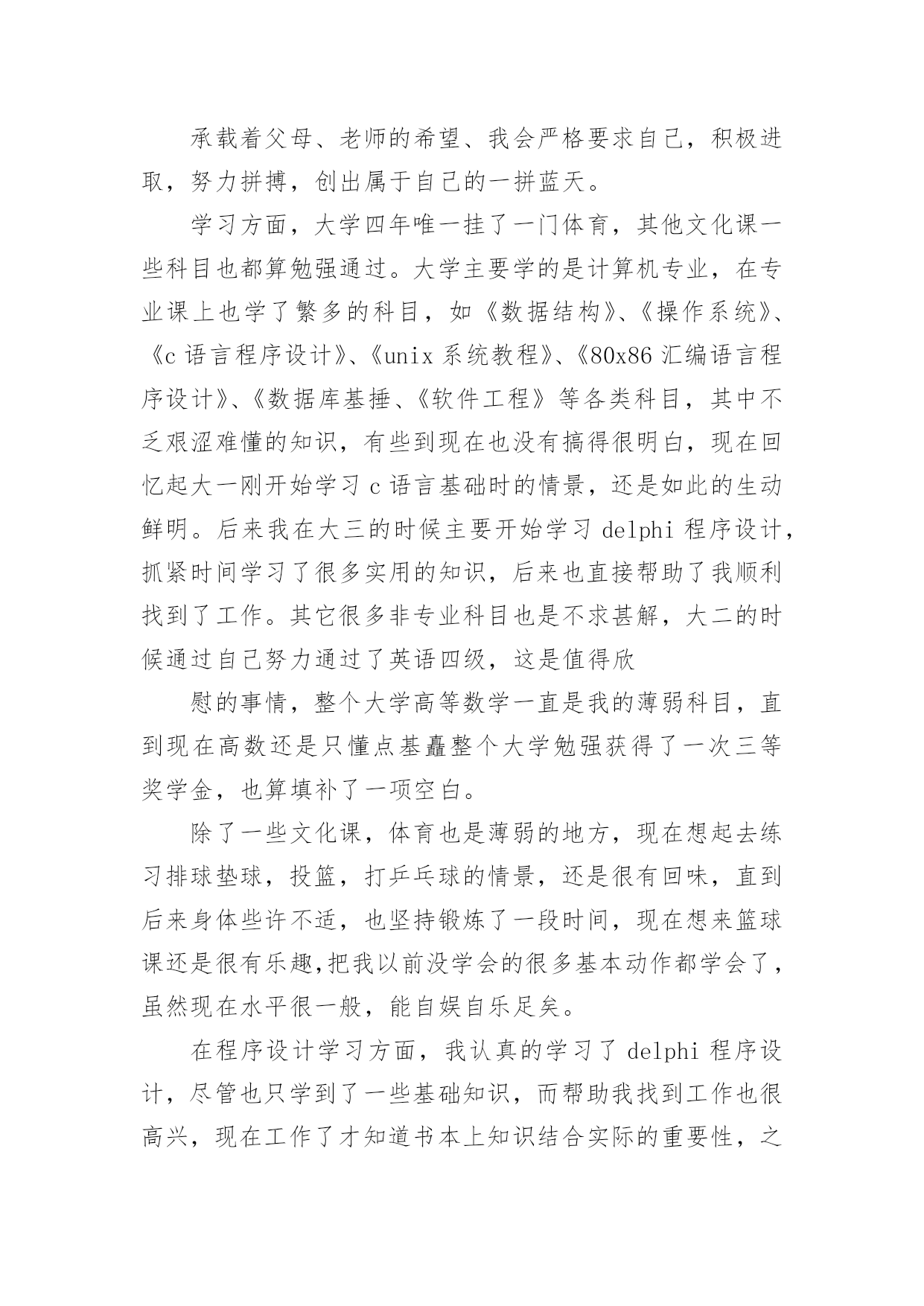 承载着父母、老师的希望、我会严格要求自己，积极进取，努力拼搏，创出属于自己的一拼蓝天。

学习方面，大学四年唯一挂了一门体育，其他文化课一些科目也都算勉强通过。大学主要学的是计算机专业，在专业课上也学了繁多的科目，如《数据结构》、《操作系统》、《c 语言程序设计》、《unix 系统教程》、《80x86 汇编语言程序设计》、《数据库基捶、《软件工程》等各类科目，其中不乏艰涩难懂的知识，有些到现在也没有搞得很明白，现在回忆起大一刚开始学习 c 语言基础时的情景，还是如此的生动鲜明。后来我在大三的时候主要开始学习 delphi 程序设计，抓紧时间学习了很多实用的知识，后来也直接帮助了我顺利找到了工作。其它很多非专业科目也是不求甚解，大二的时候通过自己努力通过了英语四级，这是值得欣

慰的事情，整个大学高等数学一直是我的薄弱科目，直到现在高数还是只懂点基矗整个大学勉强获得了一次三等奖学金，也算填补了一项空白。

除了一些文化课，体育也是薄弱的地方，现在想起去练习排球垫球，投篮，打乒乓球的情景，还是很有回味，直到后来身体些许不适，也坚持锻炼了一段时间，现在想来篮球课还是很有乐趣,把我以前没学会的很多基本动作都学会了，虽然现在水平很一般，能自娱自乐足矣。

在程序设计学习方面，我认真的学习了 delphi 程序设计，尽管也只学到了一些基础知识，而帮助我找到工作也很高兴，现在工作了才知道书本上知识结合实际的重要性，之